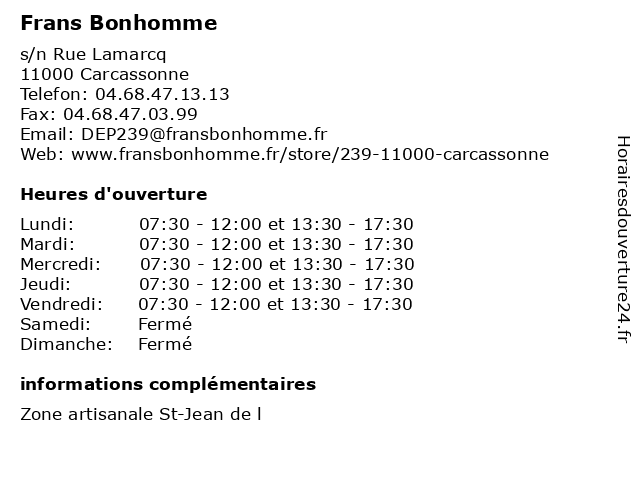 Frans Bonhomme

s/n Rue Lamarcq
11000 Carcassonne
Telefon: 04.68.47.13.13
Fax: 04.68.47.03.99
Email: DEP239@fransbonhomme.fr
Web: www.fransbonhomme.fr/store/239-11000-carcassonne

Heures d'ouverture

| | |
|---|---|
| Lundi: | 07:30 - 12:00 et 13:30 - 17:30 |
| Mardi: | 07:30 - 12:00 et 13:30 - 17:30 |
| Mercredi: | 07:30 - 12:00 et 13:30 - 17:30 |
| Jeudi: | 07:30 - 12:00 et 13:30 - 17:30 |
| Vendredi: | 07:30 - 12:00 et 13:30 - 17:30 |
| Samedi: | Fermé |
| Dimanche: | Fermé |

informations complémentaires

Zone artisanale St-Jean de l

Horairesdouverture24.fr